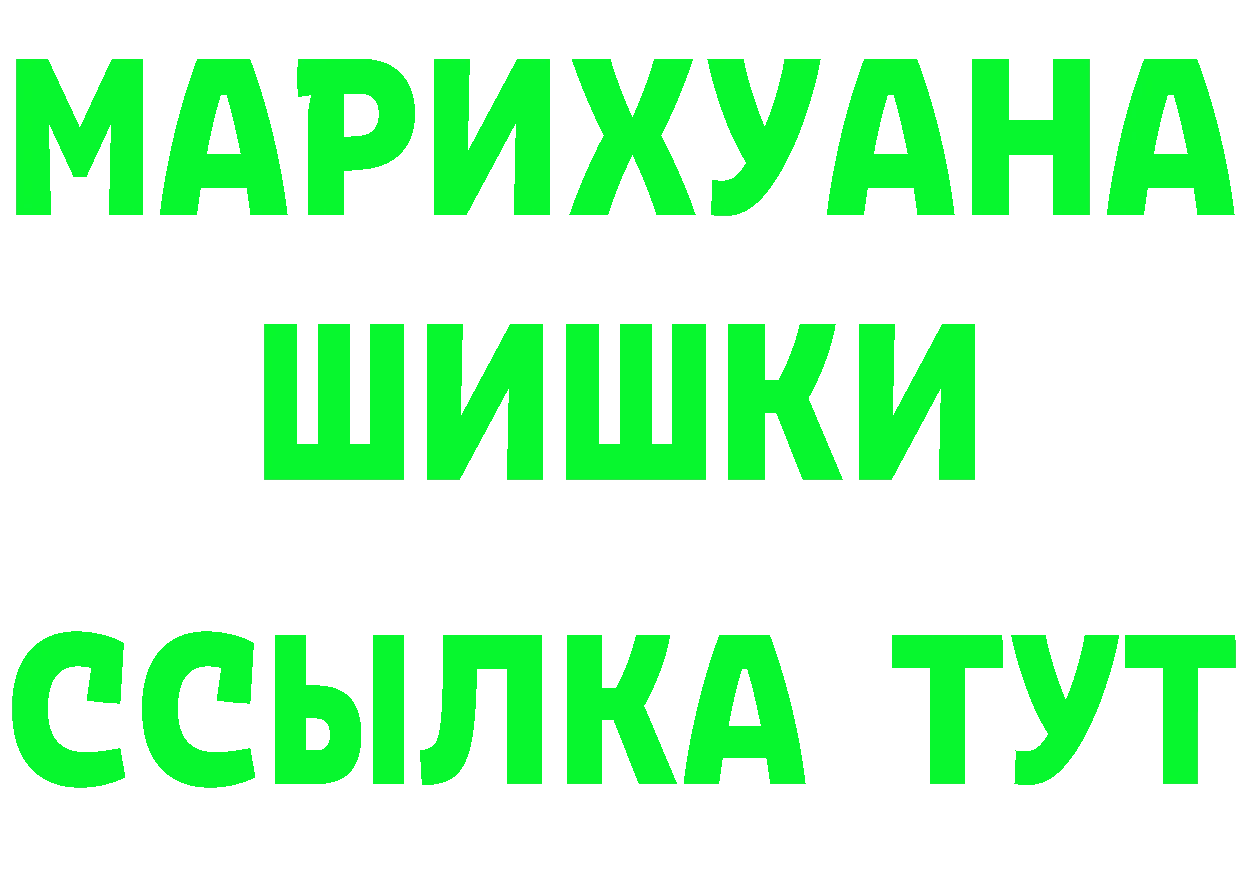 МАРИХУАНА
ШИШКИ
ССЫЛКА ТУТ